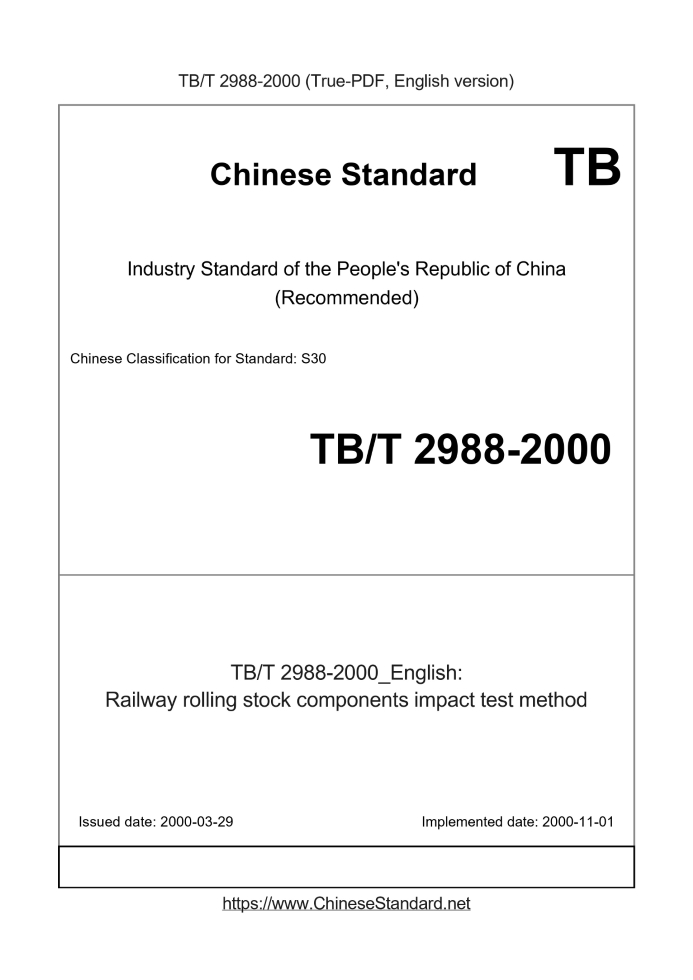 TB/T 2988-2000 (True-PDF, English version)

Chinese Standard TB

Industry Standard of the People's Republic of China (Recommended)

Chinese Classification for Standard: S30

TB/T 2988-2000

TB/T 2988-2000_English: Railway rolling stock components impact test method

Issued date: 2000-03-29

Implemented date: 2000-11-01

https://www.ChineseStandard.net